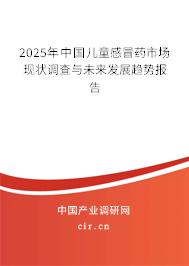 2025年中国儿童感冒药市场现状调查与未来发展趋势报告

中国产业调研网
cir.cn